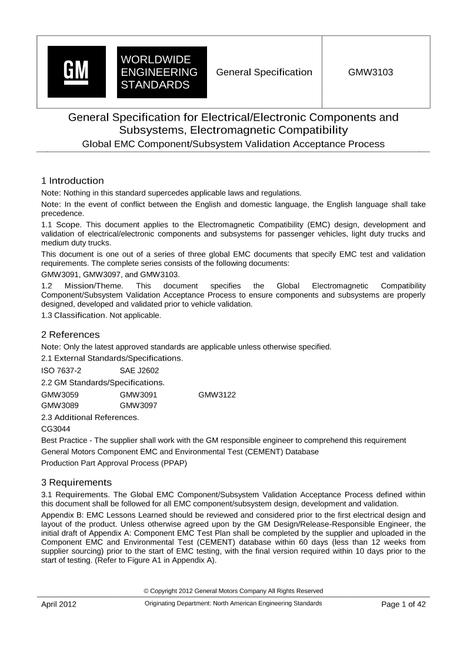 GM

WORLDWIDE ENGINEERING STANDARDS

General Specification

GMW3103

General Specification for Electrical/Electronic Components and Subsystems, Electromagnetic Compatibility

Global EMC Component/Subsystem Validation Acceptance Process

1 Introduction

Note: Nothing in this standard supercedes applicable laws and regulations.

Note: In the event of conflict between the English and domestic language, the English language shall take precedence.

1.1 Scope. This document applies to the Electromagnetic Compatibility (EMC) design, development and validation of electrical/electronic components and subsystems for passenger vehicles, light duty trucks and medium duty trucks.

This document is one out of a series of three global EMC documents that specify EMC test and validation requirements. The complete series consists of the following documents:

GMW3091, GMW3097, and GMW3103.

1.2 Mission/Theme. This document specifies the Global Electromagnetic Compatibility Component/Subsystem Validation Acceptance Process to ensure components and subsystems are properly designed, developed and validated prior to vehicle validation.

1.3 Classification. Not applicable.

2 References

Note: Only the latest approved standards are applicable unless otherwise specified.

2.1 External Standards/Specifications.

ISO 7637-2 SAE J2602

2.2 GM Standards/Specifications.

GMW3059 GMW3091 GMW3122

GMW3089 GMW3097

2.3 Additional References.

CG3044

Best Practice - The supplier shall work with the GM responsible engineer to comprehend this requirement

General Motors Component EMC and Environmental Test (CEMENT) Database

Production Part Approval Process (PPAP)

3 Requirements

3.1 Requirements. The Global EMC Component/Subsystem Validation Acceptance Process defined within this document shall be followed for all EMC component/subsystem design, development and validation.

Appendix B: EMC Lessons Learned should be reviewed and considered prior to the first electrical design and layout of the product. Unless otherwise agreed upon by the GM Design/Release-Responsible Engineer, the initial draft of Appendix A: Component EMC Test Plan shall be completed by the supplier and uploaded in the Component EMC and Environmental Test (CEMENT) database within 60 days (less than 12 weeks from supplier sourcing) prior to the start of EMC testing, with the final version required within 10 days prior to the start of testing. (Refer to Figure A1 in Appendix A).

© Copyright 2012 General Motors Company All Rights Reserved

April 2012

Originating Department: North American Engineering Standards

Page 1 of 42